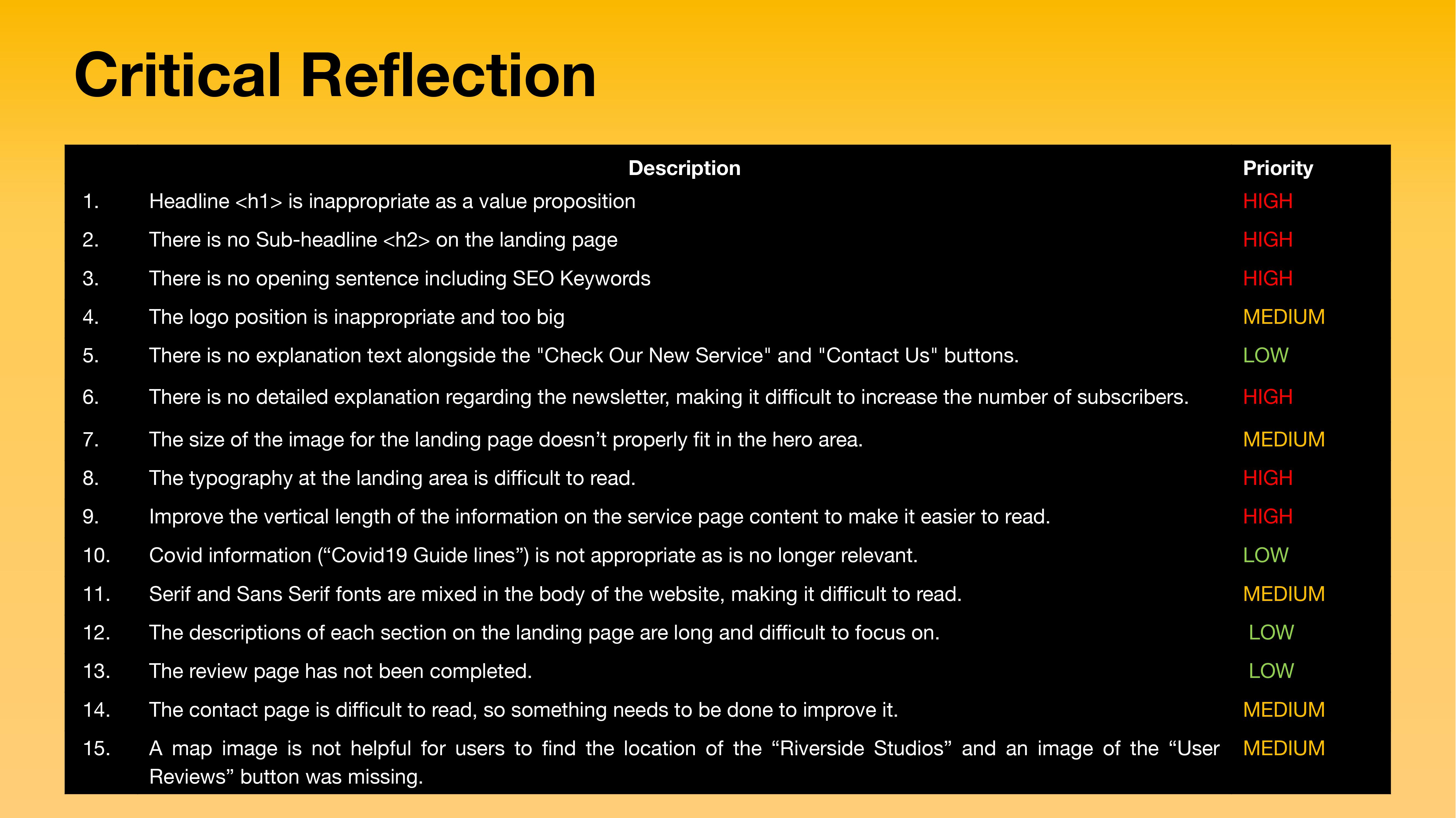 Critical Reflection

| | Description | Priority |
|---|---|---|
| 1. | Headline <h1> is inappropriate as a value proposition | HIGH |
| 2. | There is no Sub-headline <h2> on the landing page | HIGH |
| 3. | There is no opening sentence including SEO Keywords | HIGH |
| 4. | The logo position is inappropriate and too big | MEDIUM |
| 5. | There is no explanation text alongside the "Check Our New Service" and "Contact Us" buttons. | LOW |
| 6. | There is no detailed explanation regarding the newsletter, making it difficult to increase the number of subscribers. | HIGH |
| 7. | The size of the image for the landing page doesn’t properly fit in the hero area. | MEDIUM |
| 8. | The typography at the landing area is difficult to read. | HIGH |
| 9. | Improve the vertical length of the information on the service page content to make it easier to read. | HIGH |
| 10. | Covid information (“Covid19 Guide lines”) is not appropriate as is no longer relevant. | LOW |
| 11. | Serif and Sans Serif fonts are mixed in the body of the website, making it difficult to read. | MEDIUM |
| 12. | The descriptions of each section on the landing page are long and difficult to focus on. | LOW |
| 13. | The review page has not been completed. | LOW |
| 14. | The contact page is difficult to read, so something needs to be done to improve it. | MEDIUM |
| 15. | A map image is not helpful for users to find the location of the “Riverside Studios” and an image of the “User Reviews” button was missing. | MEDIUM |